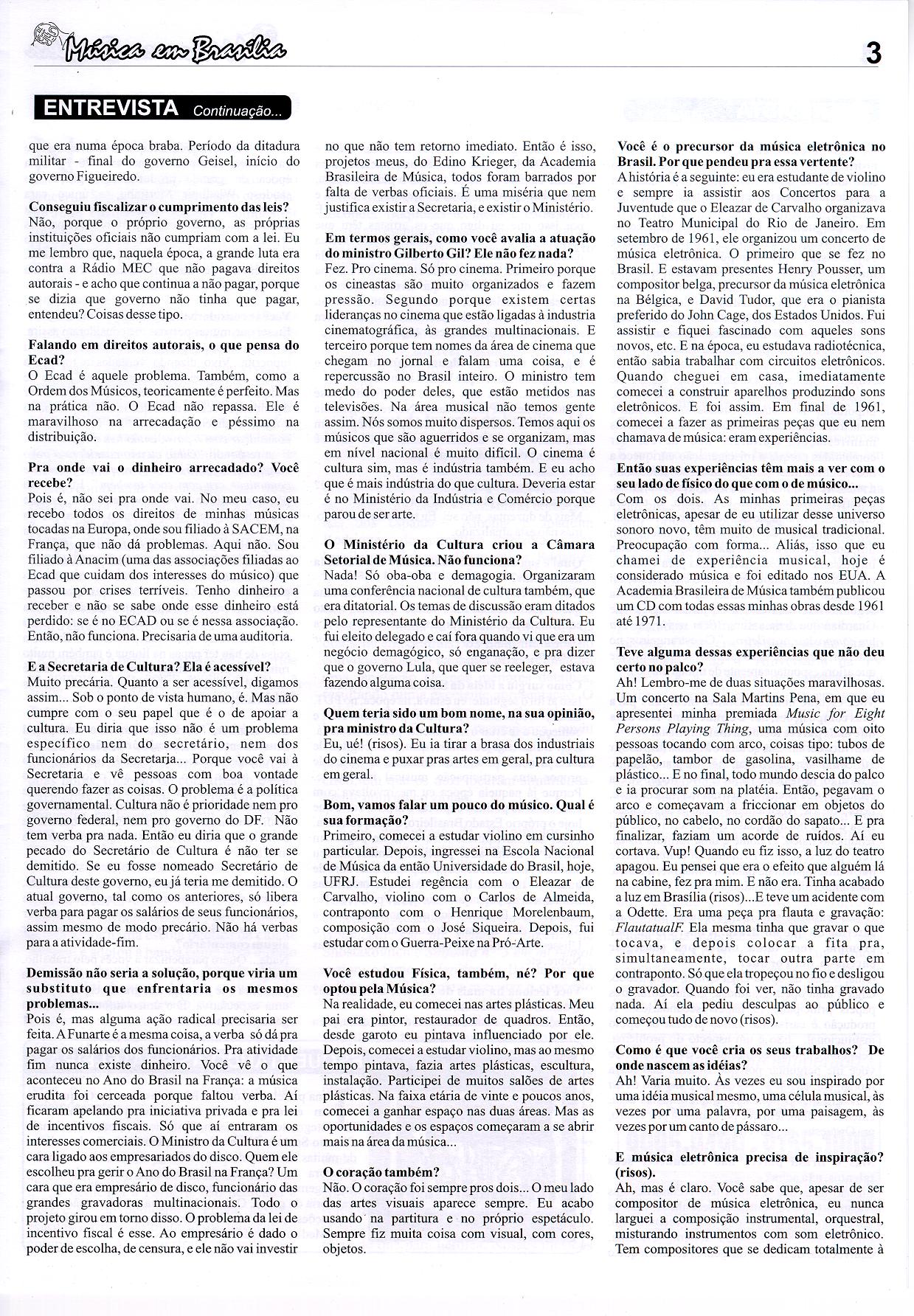 Música em Brasília

3

ENTREVISTA Continuação...

que era numa época braba. Período da ditadura militar - final do governo Geisel, início do governo Figueiredo.

Conseguiu fiscalizar o cumprimento das leis?
Não, porque o próprio governo, as próprias instituições oficiais não cumpriam com a lei. Eu me lembro que, naquela época, a grande luta era contra a Rádio MEC que não pagava direitos autorais - e acho que continua a não pagar, porque se dizia que governo não tinha que pagar, entendeu? Coisas desse tipo.

Falando em direitos autorais, o que pensa do Ecad?
O Ecad é aquele problema. Também, como a Ordem dos Músicos, teoricamente é perfeito. Mas na prática não. O Ecad não repassa. Ele é maravilhoso na arrecadação e péssimo na distribuição.

Pra onde vai o dinheiro arrecadado? Você recebe?
Pois é, não sei pra onde vai. No meu caso, eu recebo todos os direitos de minhas músicas tocadas na Europa, onde sou filiado à SACEM, na França, que não dá problemas. Aqui não. Sou filiado à Anacim (uma das associações filiadas ao Ecad que cuidam dos interesses do músico) que passou por crises terríveis. Tenho dinheiro a receber e não se sabe onde esse dinheiro está perdido: se é no ECAD ou se é nessa associação. Então, não funciona. Precisaria de uma auditoria.

E a Secretaria de Cultura? Ela é acessível?
Muito precária. Quanto a ser acessível, digamos assim... Sob o ponto de vista humano, é. Mas não cumpre com o seu papel que é o de apoiar a cultura. Eu diria que isso não é um problema específico nem do secretário, nem dos funcionários da Secretaria... Porque você vai à Secretaria e vê pessoas com boa vontade querendo fazer as coisas. O problema é a política governamental. Cultura não é prioridade nem pro governo federal, nem pro governo do DF. Não tem verba pra nada. Então eu diria que o grande pecado do Secretário de Cultura é não ter se demitido. Se eu fosse nomeado Secretário de Cultura deste governo, eu já teria me demitido. O atual governo, tal como os anteriores, só libera verba para pagar os salários de seus funcionários, assim mesmo de modo precário. Não há verbas para a atividade-fim.

Demissão não seria a solução, porque viria um substituto que enfrentaria os mesmos problemas...
Pois é, mas alguma ação radical precisaria ser feita. A Funarte é a mesma coisa, a verba só dá pra pagar os salários dos funcionários. Pra atividade fim nunca existe dinheiro. Você vê o que aconteceu no Ano do Brasil na França: a música erudita foi cerceada porque faltou verba. Aí ficaram apelando pra iniciativa privada e pra lei de incentivos fiscais. Só que aí entraram os interesses comerciais. O Ministro da Cultura é um cara ligado aos empresariados do disco. Quem ele escolheu pra gerir o Ano do Brasil na França? Um cara que era empresário de disco, funcionário das grandes gravadoras multinacionais. Todo o projeto girou em torno disso. O problema da lei de incentivo fiscal é esse. Ao empresário é dado o poder de escolha, de censura, e ele não vai investir no que não tem retorno imediato. Então é isso, projetos meus, do Edino Krieger, da Academia Brasileira de Música, todos foram barrados por falta de verbas oficiais. É uma miséria que nem justifica existir a Secretaria, e existir o Ministério.

Em termos gerais, como você avalia a atuação do ministro Gilberto Gil? Ele não fez nada?
Fez. Pro cinema. Só pro cinema. Primeiro porque os cineastas são muito organizados e fazem pressão. Segundo porque existem certas lideranças no cinema que estão ligadas à industria cinematográfica, às grandes multinacionais. E terceiro porque tem nomes da área de cinema que chegam no jornal e falam uma coisa, e é repercussão no Brasil inteiro. O ministro tem medo do poder deles, que estão metidos nas televisões. Na área musical não temos gente assim. Nós somos muito dispersos. Temos aqui os músicos que são aguerridos e se organizam, mas em nível nacional é muito difícil. O cinema é cultura sim, mas é indústria também. E eu acho que é mais indústria do que cultura. Deveria estar é no Ministério da Indústria e Comércio porque parou de ser arte.

O Ministério da Cultura criou a Câmara Setorial de Música. Não funciona?
Nada! Só oba-oba e demagogia. Organizaram uma conferência nacional de cultura também, que era ditatorial. Os temas de discussão eram ditados pelo representante do Ministério da Cultura. Eu fui eleito delegado e caí fora quando vi que era um negócio demagógico, só enganação, e pra dizer que o governo Lula, que quer se reeleger, estava fazendo alguma coisa.

Quem teria sido um bom nome, na sua opinião, pra ministro da Cultura?
Eu, ué! (risos). Eu ia tirar a brasa dos industriais do cinema e puxar pras artes em geral, pra cultura em geral.

Bom, vamos falar um pouco do músico. Qual é sua formação?
Primeiro, comecei a estudar violino em cursinho particular. Depois, ingressei na Escola Nacional de Música da então Universidade do Brasil, hoje, UFRJ. Estudei regência com o Eleazar de Carvalho, violino com o Carlos de Almeida, contraponto com o Henrique Morelenbaum, composição com o José Siqueira. Depois, fui estudar com o Guerra-Peixe na Pró-Arte.

Você estudou Física, também, né? Por que optou pela Música?
Na realidade, eu comecei nas artes plásticas. Meu pai era pintor, restaurador de quadros. Então, desde garoto eu pintava influenciado por ele. Depois, comecei a estudar violino, mas ao mesmo tempo pintava, fazia artes plásticas, escultura, instalação. Participei de muitos salões de artes plásticas. Na faixa etária de vinte e poucos anos, comecei a ganhar espaço nas duas áreas. Mas as oportunidades e os espaços começaram a se abrir mais na área da música...

O coração também?
Não. O coração foi sempre pros dois... O meu lado das artes visuais aparece sempre. Eu acabo usando na partitura e no próprio espetáculo. Sempre fiz muita coisa com visual, com cores, objetos.

Você é o precursor da música eletrônica no Brasil. Por que pendeu pra essa vertente?
A história é a seguinte: eu era estudante de violino e sempre ia assistir aos Concertos para a Juventude que o Eleazar de Carvalho organizava no Teatro Municipal do Rio de Janeiro. Em setembro de 1961, ele organizou um concerto de música eletrônica. O primeiro que se fez no Brasil. E estavam presentes Henry Pousser, um compositor belga, precursor da música eletrônica na Bélgica, e David Tudor, que era o pianista preferido do John Cage, dos Estados Unidos. Fui assistir e fiquei fascinado com aqueles sons novos, etc. E na época, eu estudava radiotécnica, então sabia trabalhar com circuitos eletrônicos. Quando cheguei em casa, imediatamente comecei a construir aparelhos produzindo sons eletrônicos. E foi assim. Em final de 1961, comecei a fazer as primeiras peças que eu nem chamava de música: eram experiências.

Então suas experiências têm mais a ver com o seu lado de físico do que com o de músico...
Com os dois. As minhas primeiras peças eletrônicas, apesar de eu utilizar desse universo sonoro novo, têm muito de musical tradicional. Preocupação com forma... Aliás, isso que eu chamei de experiência musical, hoje é considerado música e foi editado nos EUA. A Academia Brasileira de Música também publicou um CD com todas essas minhas obras desde 1961 até 1971.

Teve alguma dessas experiências que não deu certo no palco?
Ah! Lembro-me de duas situações maravilhosas. Um concerto na Sala Martins Pena, em que eu apresentei minha premiada Music for Eight Persons Playing Thing, uma música com oito pessoas tocando com arco, coisas tipo: tubos de papelão, tambor de gasolina, vasilhame de plástico... E no final, todo mundo descia do palco e ia procurar som na platéia. Então, pegavam o arco e começavam a friccionar em objetos do público, no cabelo, no cordão do sapato... E pra finalizar, faziam um acorde de ruídos. Aí eu cortava. Vup! Quando eu fiz isso, a luz do teatro apagou. Eu pensei que era o efeito que alguém lá na cabine, fez pra mim. E não era. Tinha acabado a luz em Brasília (risos)...E teve um acidente com a Odette. Era uma peça pra flauta e gravação: FlautatualF. Ela mesma tinha que gravar o que tocava, e depois colocar a fita pra, simultaneamente, tocar outra parte em contraponto. Só que ela tropeçou no fio e desligou o gravador. Quando foi ver, não tinha gravado nada. Aí ela pediu desculpas ao público e começou tudo de novo (risos).

Como é que você cria os seus trabalhos? De onde nascem as idéias?
Ah! Varia muito. Às vezes eu sou inspirado por uma idéia musical mesmo, uma célula musical, às vezes por uma palavra, por uma paisagem, às vezes por um canto de pássaro...

E música eletrônica precisa de inspiração? (risos).
Ah, mas é claro. Você sabe que, apesar de ser compositor de música eletrônica, eu nunca larguei a composição instrumental, orquestral, misturando instrumentos com som eletrônico. Tem compositores que se dedicam totalmente à